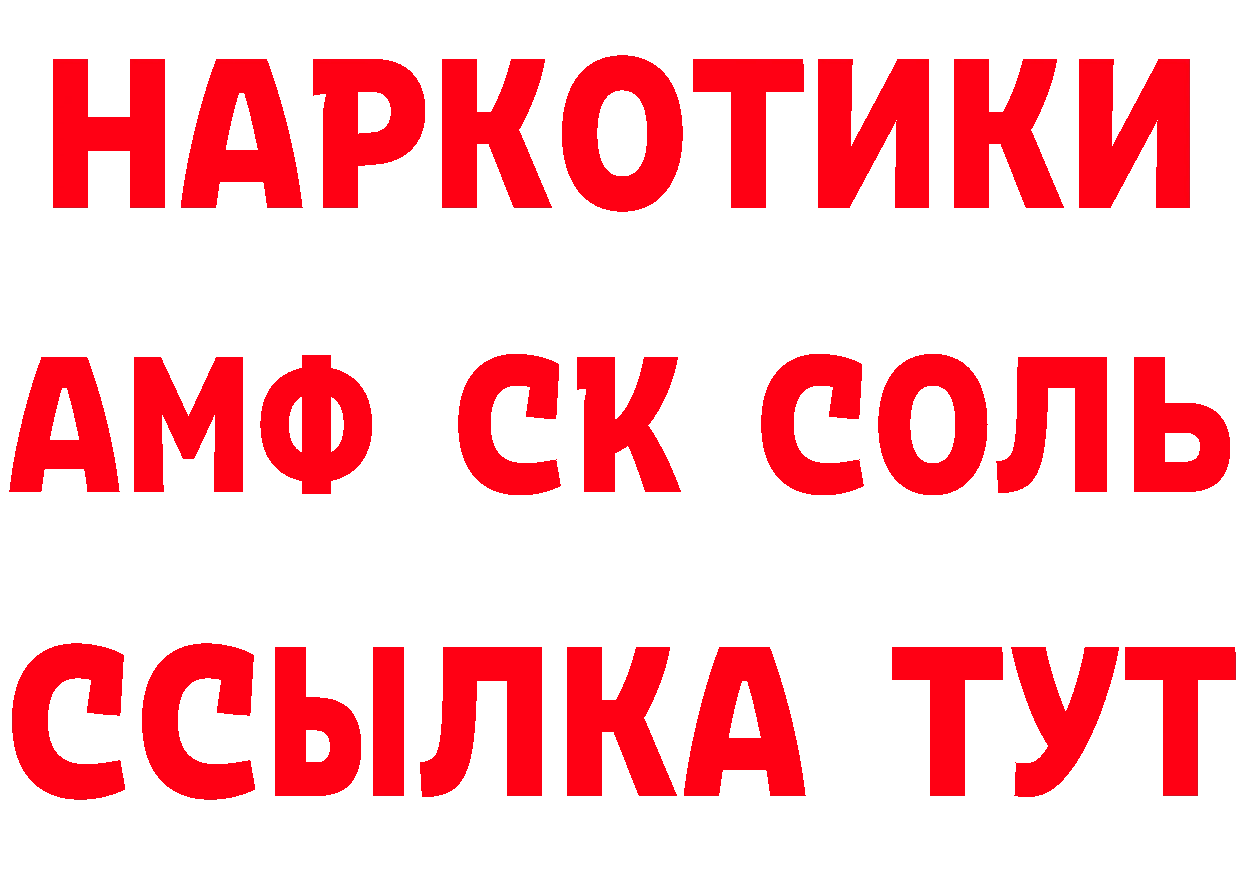 НАРКОТИКИ

АМФ СК СОЛЬ

ССЫЛКА ТУТ